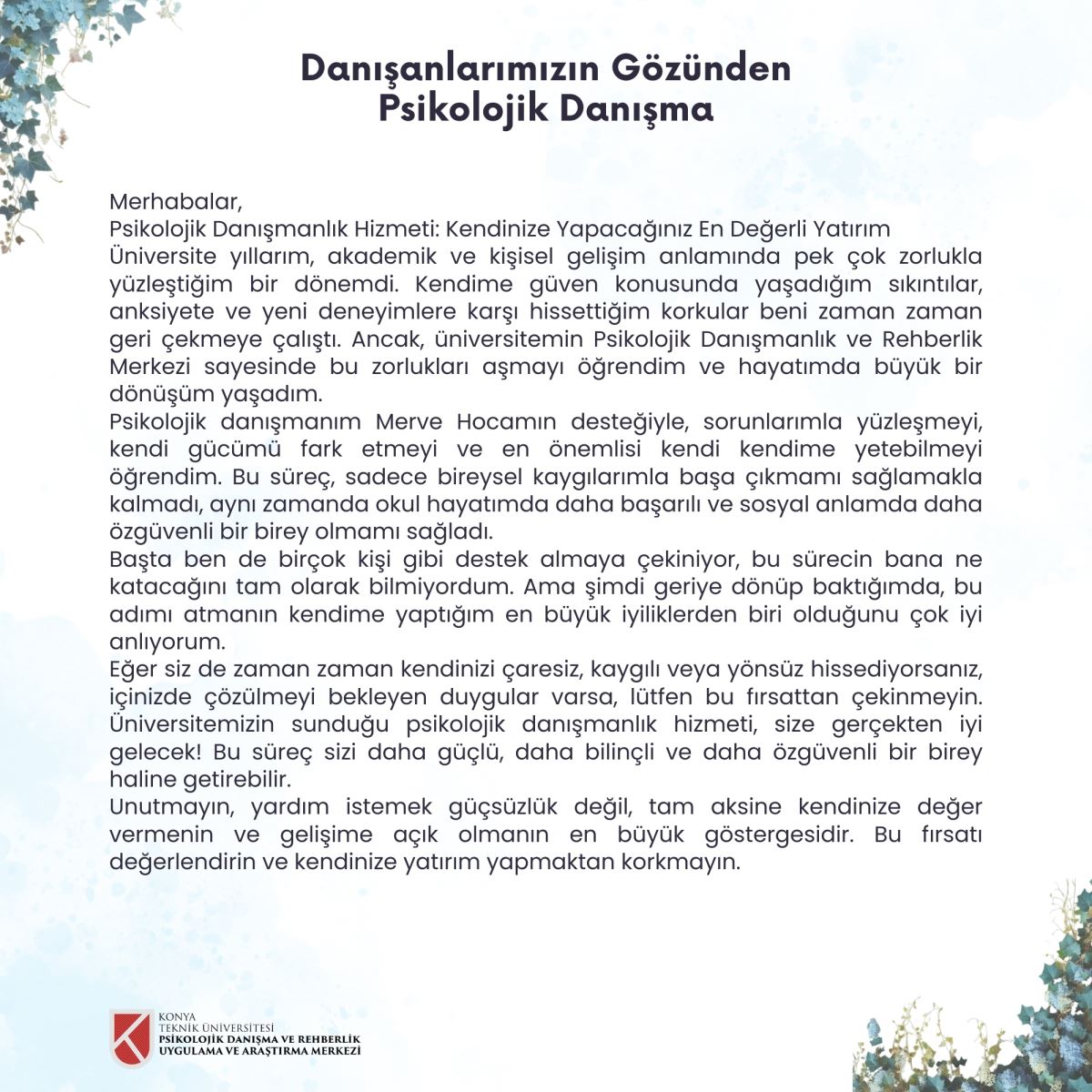 Danışanlarımızın Gözünden
Psikolojik Danışma

Merhabalar,
Psikolojik Danışmanlık Hizmeti: Kendinize Yapacağınız En Değerli Yatırım
Üniversite yıllarım, akademik ve kişisel gelişim anlamında pek çok zorlukla yüzleştiğim bir dönemdi. Kendime güven konusunda yaşadığım sıkıntılar, anksiyete ve yeni deneyimlere karşı hissettiğim korkular beni zaman zaman geri çekmeye çalıştı. Ancak, üniversitemin Psikolojik Danışmanlık ve Rehberlik Merkezi sayesinde bu zorlukları aşmayı öğrendim ve hayatımda büyük bir dönüşüm yaşadım.
Psikolojik danışmanım Merve Hocamın desteğiyle, sorunlarımla yüzleşmeyi, kendi gücümü fark etmeyi ve en önemlisi kendi kendime yetebilmeyi öğrendim. Bu süreç, sadece bireysel kaygılarımla başa çıkmamı sağlamakla kalmadı, aynı zamanda okul hayatımda daha başarılı ve sosyal anlamda daha özgüvenli bir birey olmamı sağladı.
Başta ben de birçok kişi gibi destek almaya çekiniyor, bu sürecin bana ne katacağını tam olarak bilmiyordum. Ama şimdi geriye dönüp baktığımda, bu adımı atmanın kendime yaptığım en büyük iyiliklerden biri olduğunu çok iyi anlıyorum.
Eğer siz de zaman zaman kendinizi çaresiz, kaygılı veya yönsüz hissediyorsanız, içinizde çözülmeyi bekleyen duygular varsa, lütfen bu fırsattan çekinmeyin. Üniversitemizin sunduğu psikolojik danışmanlık hizmeti, size gerçekten iyi gelecek! Bu süreç sizi daha güçlü, daha bilinçli ve daha özgüvenli bir birey haline getirebilir.
Unutmayın, yardım istemek güçsüzlük değil, tam aksine kendinize değer vermenin ve gelişime açık olmanın en büyük göstergesidir. Bu fırsatı değerlendirin ve kendinize yatırım yapmaktan korkmayın.

KONYA
TEKNİK ÜNİVERSİTESİ
PSİKOLOJİK DANIŞMA VE REHBERLİK
UYGULAMA VE ARAŞTIRMA MERKEZİ